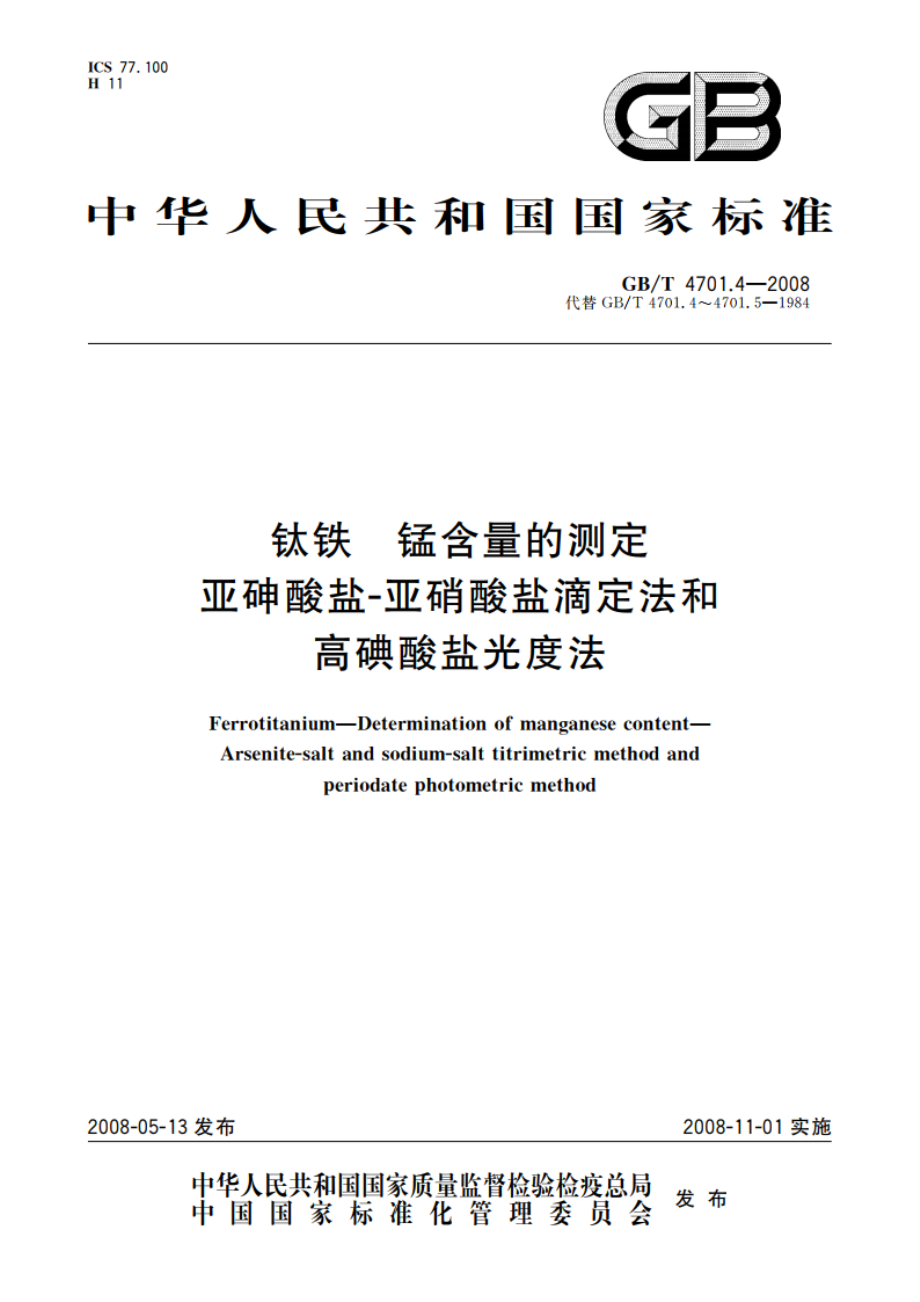 ICS 77.100
H 11

GB

中华人民共和国国家标准

GB/T 4701.4—2008
代替 GB/T 4701.4～4701.5—1984

钛铁 锰含量的测定
亚砷酸盐-亚硝酸盐滴定法和
高碘酸盐光度法

Ferrotitanium—Determination of manganese content—
Arsenite-salt and sodium-salt titrimetric method and
periodate photometric method

2008-05-13 发布

2008-11-01 实施

中华人民共和国国家质量监督检验检疫总局
中国国家标准化管理委员会
发布